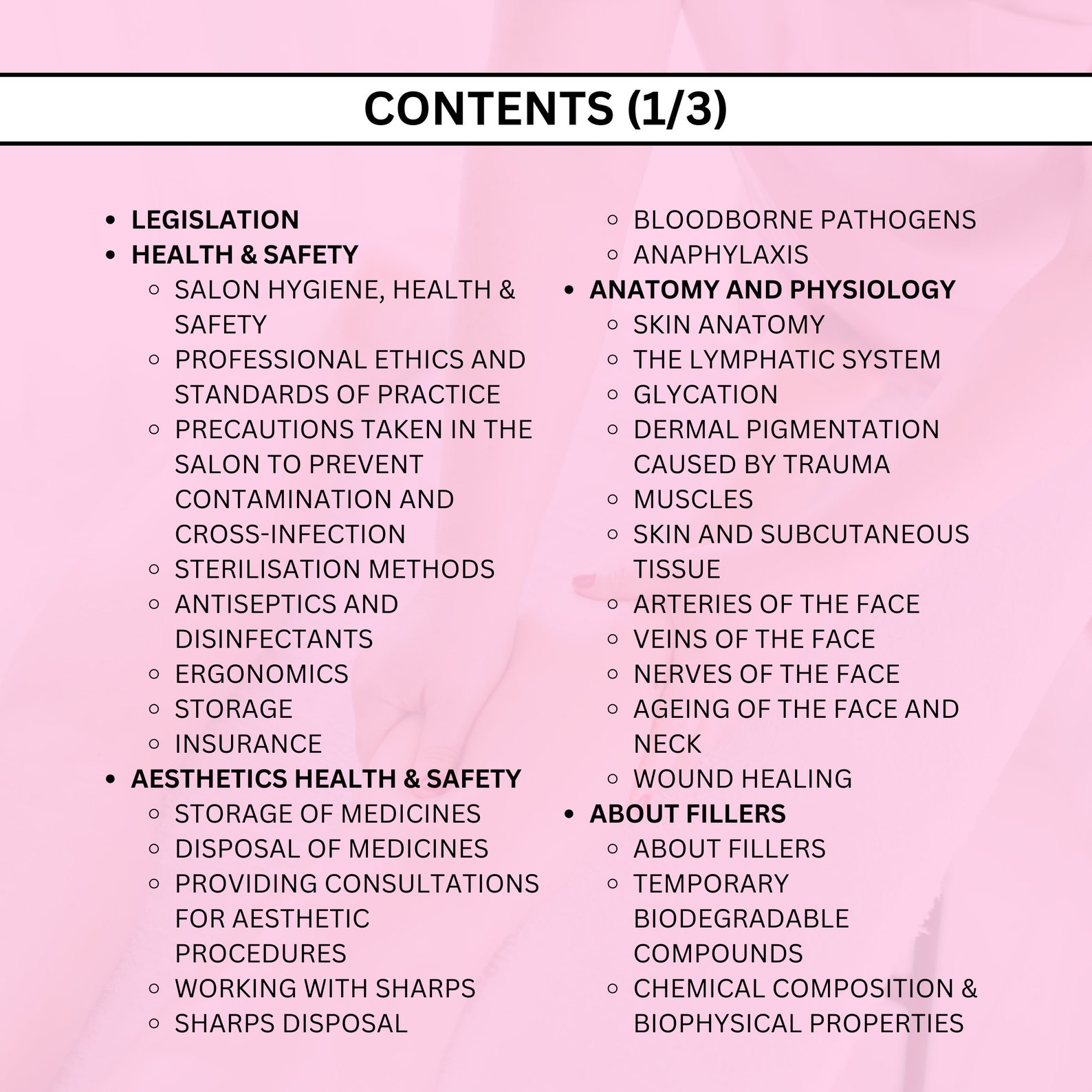 CONTENTS (1/3)

- LEGISLATION
- HEALTH & SAFETY
  - SALON HYGIENE, HEALTH & SAFETY
  - PROFESSIONAL ETHICS AND STANDARDS OF PRACTICE
  - PRECAUTIONS TAKEN IN THE SALON TO PREVENT CONTAMINATION AND CROSS-INFECTION
  - STERILISATION METHODS
  - ANTISEPTICS AND DISINFECTANTS
  - ERGONOMICS
  - STORAGE
  - INSURANCE
- AESTHETICS HEALTH & SAFETY
  - STORAGE OF MEDICINES
  - DISPOSAL OF MEDICINES
  - PROVIDING CONSULTATIONS FOR AESTHETIC PROCEDURES
  - WORKING WITH SHARPS
  - SHARPS DISPOSAL
  - BLOODBORNE PATHOGENS
  - ANAPHYLAXIS
- ANATOMY AND PHYSIOLOGY
  - SKIN ANATOMY
  - THE LYMPHATIC SYSTEM
  - GLYCATION
  - DERMAL PIGMENTATION CAUSED BY TRAUMA
  - MUSCLES
  - SKIN AND SUBCUTANEOUS TISSUE
  - ARTERIES OF THE FACE
  - VEINS OF THE FACE
  - NERVES OF THE FACE
  - AGEING OF THE FACE AND NECK
  - WOUND HEALING
- ABOUT FILLERS
  - ABOUT FILLERS
  - TEMPORARY BIODEGRADABLE COMPOUNDS
  - CHEMICAL COMPOSITION & BIOPHYSICAL PROPERTIES